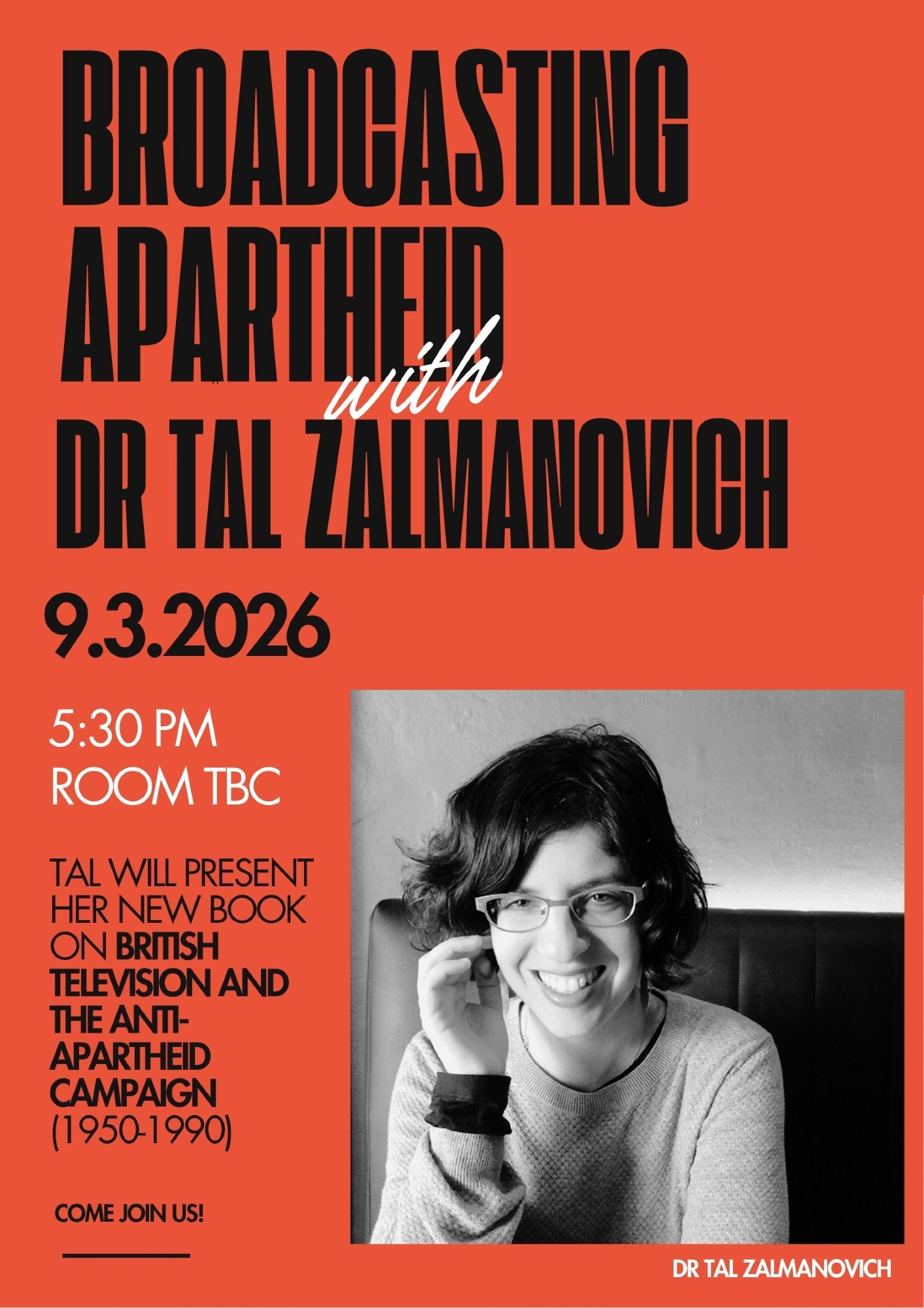 BROADCASTING APARTHEID

with

DR TAL ZALMANOVICH

9.3.2026

5:30 PM
ROOM TBC

TAL WILL PRESENT HER NEW BOOK ON BRITISH TELEVISION AND THE ANTI-APARTHEID CAMPAIGN (1950-1990)

COME JOIN US!

DR TAL ZALMANOVICH